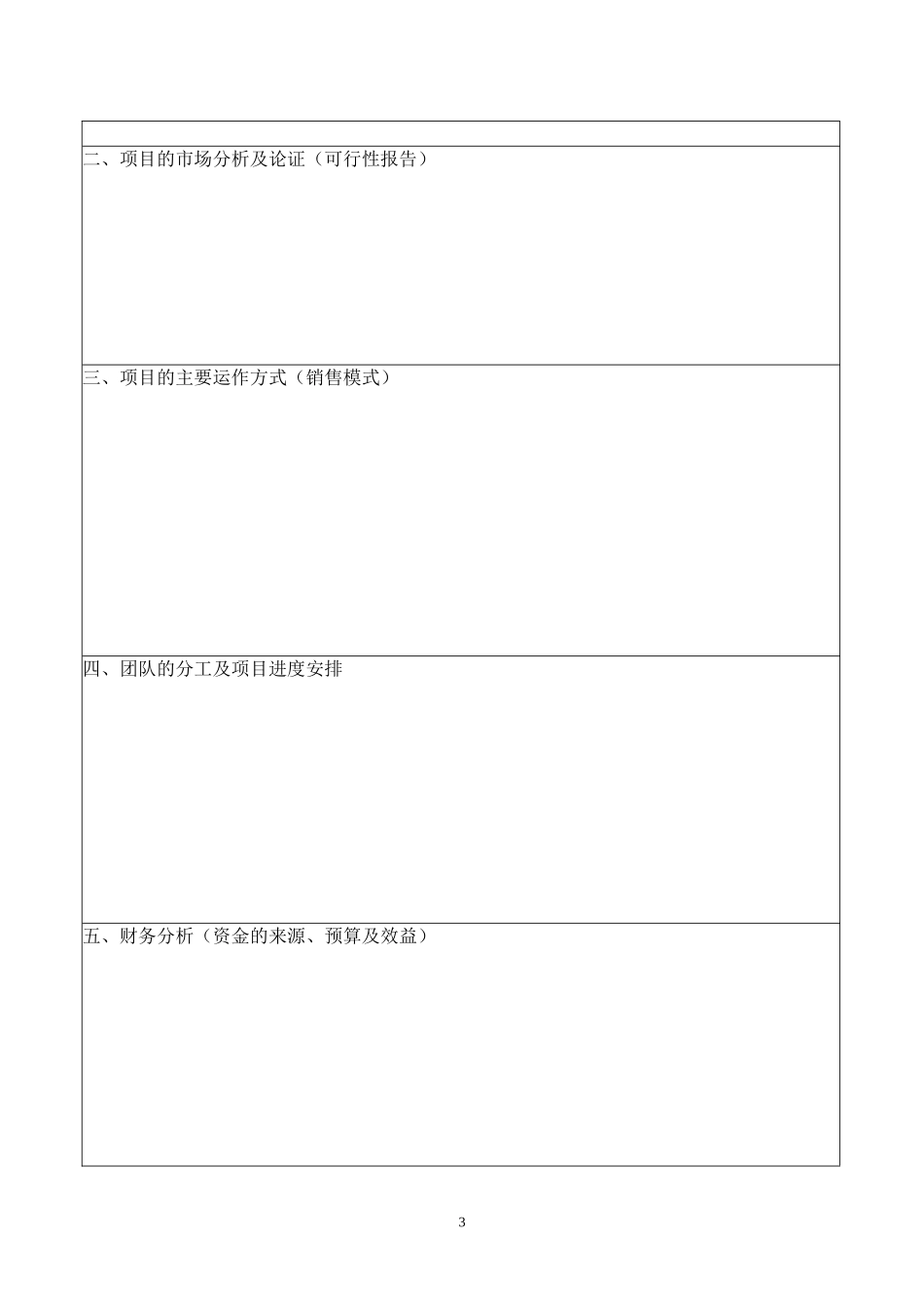 二、项目的市场分析及论证（可行性报告）

三、项目的主要运作方式（销售模式）

四、团队的分工及项目进度安排

五、财务分析（资金的来源、预算及效益）

3